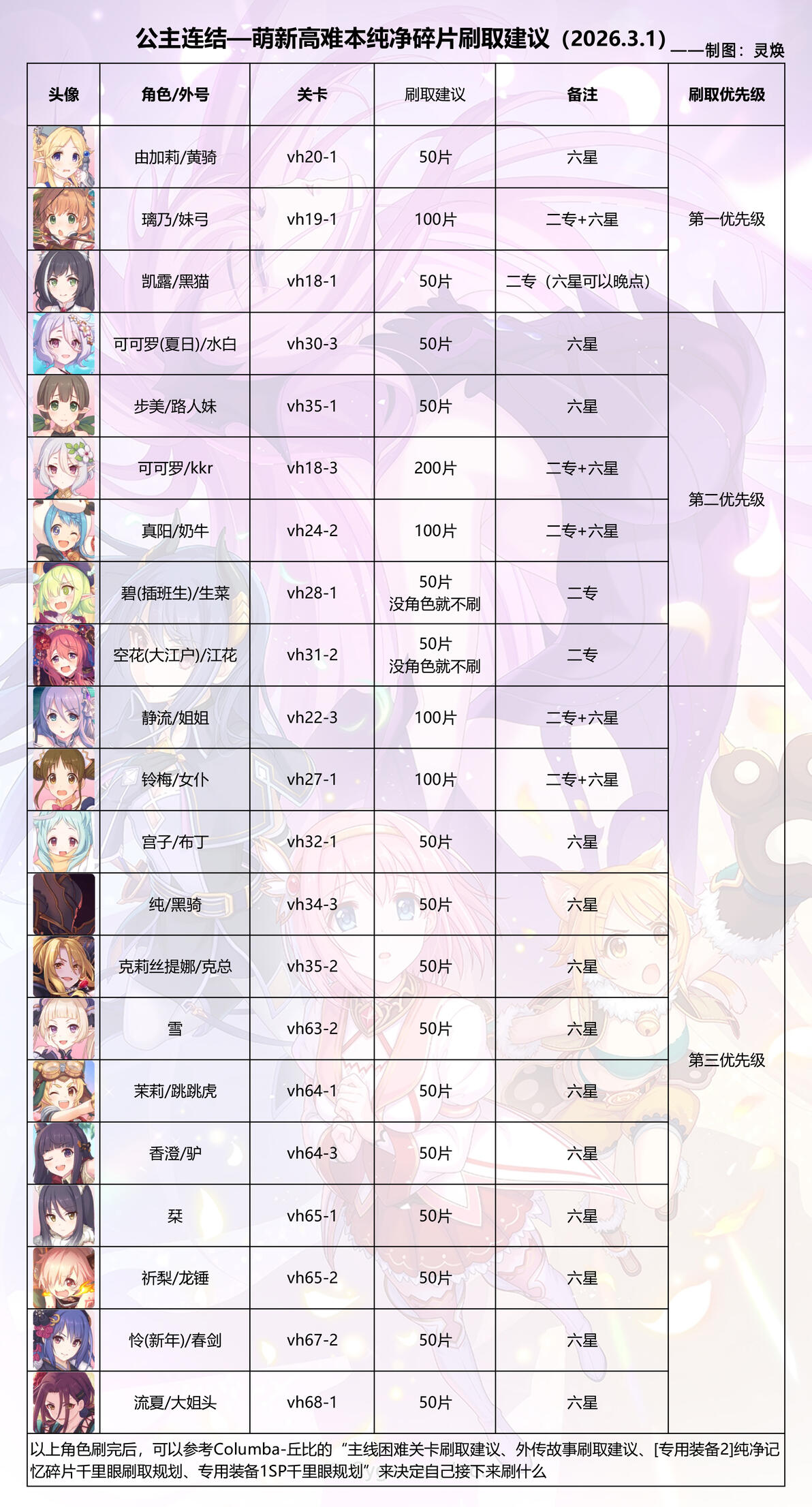 公主连结—萌新高难本纯净碎片刷取建议（2026.3.1）——制图：灵焕

| 头像 | 角色/外号 | 关卡 | 刷取建议 | 备注 | 刷取优先级 |
|---|---|---|---|---|---|
|  | 由加莉/黄骑 | vh20-1 | 50片 | 六星 | 第一优先级 |
|  | 璃乃/妹弓 | vh19-1 | 100片 | 二专+六星 |  |
|  | 凯露/黑猫 | vh18-1 | 50片 | 二专（六星可以晚点） |  |
|  | 可可罗(夏日)/水白 | vh30-3 | 50片 | 六星 | 第二优先级 |
|  | 步美/路人妹 | vh35-1 | 50片 | 六星 |  |
|  | 可可罗/kkr | vh18-3 | 200片 | 二专+六星 |  |
|  | 真阳/奶牛 | vh24-2 | 100片 | 二专+六星 |  |
|  | 碧(插班生)/生菜 | vh28-1 | 50片 没角色就不刷 | 二专 |  |
|  | 空花(大江户)/江花 | vh31-2 | 50片 没角色就不刷 | 二专 |  |
|  | 静流/姐姐 | vh22-3 | 100片 | 二专+六星 | 第三优先级 |
|  | 铃梅/女仆 | vh27-1 | 100片 | 二专+六星 |  |
|  | 宫子/布丁 | vh32-1 | 50片 | 六星 |  |
|  | 纯/黑骑 | vh34-3 | 50片 | 六星 |  |
|  | 克莉丝提娜/克总 | vh35-2 | 50片 | 六星 |  |
|  | 雪 | vh63-2 | 50片 | 六星 |  |
|  | 茉莉/跳跳虎 | vh64-1 | 50片 | 六星 |  |
|  | 香澄/驴 | vh64-3 | 50片 | 六星 |  |
|  | 栞 | vh65-1 | 50片 | 六星 |  |
|  | 祈梨/龙锤 | vh65-2 | 50片 | 六星 |  |
|  | 怜(新年)/春剑 | vh67-2 | 50片 | 六星 |  |
|  | 流夏/大姐头 | vh68-1 | 50片 | 六星 |  |

以上角色刷完后，可以参考Columba-丘比的“主线困难关卡刷取建议、外传故事刷取建议、[专用装备2]纯净记忆碎片千里眼刷取规划、专用装备1SP千里眼规划”来决定自己接下来刷什么